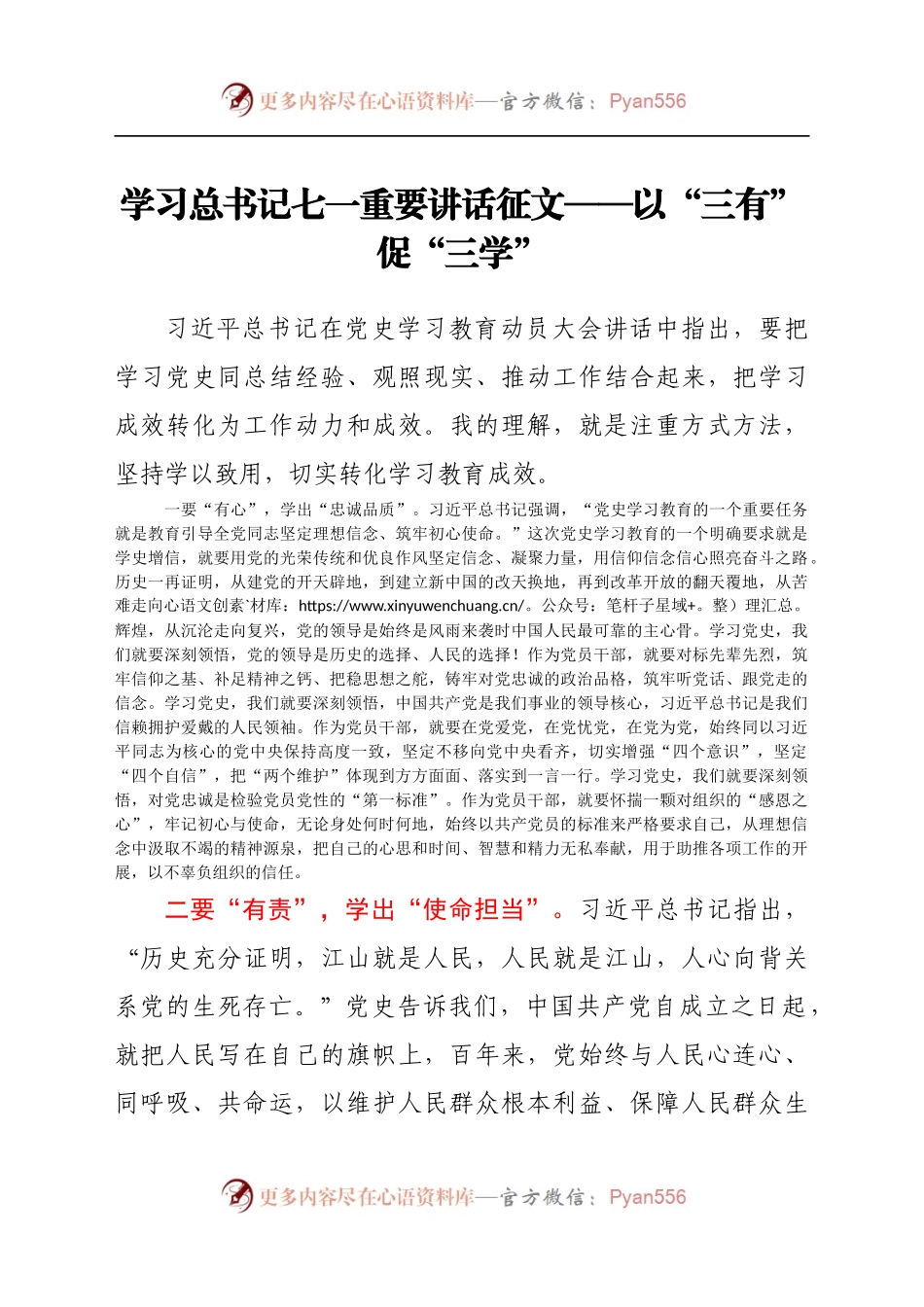 更多内容尽在心语资料库—官方微信：Pyan556

学习总书记七一重要讲话征文——以“三有”促“三学”

习近平总书记在党史学习教育动员大会讲话中指出，要把学习党史同总结经验、观照现实、推动工作结合起来，把学习成效转化为工作动力和成效。我的理解，就是注重方式方法，坚持学以致用，切实转化学习教育成效。

一要“有心”，学出“忠诚品质”。习近平总书记强调，“党史学习教育的一个重要任务就是教育引导全党同志坚定理想信念、筑牢初心使命。”这次党史学习教育的一个明确要求就是学史增信，就要用党的光荣传统和优良作风坚定信念、凝聚力量，用信仰信念信心照亮奋斗之路。历史一再证明，从建党的开天辟地，到建立新中国的改天换地，再到改革开放的翻天覆地，从苦难走向心语文创素`材库：https://www.xinyuwenchuang.cn/。公众号：笔杆子星域+。整）理汇总。辉煌，从沉沦走向复兴，党的领导是始终是风雨来袭时中国人民最可靠的主心骨。学习党史，我们就要深刻领悟，党的领导是历史的选择、人民的选择！作为党员干部，就要对标先辈先烈，筑牢信仰之基、补足精神之钙、把稳思想之舵，铸牢对党忠诚的政治品格，筑牢听党话、跟党走的信念。学习党史，我们就要深刻领悟，中国共产党是我们事业的领导核心，习近平总书记是我们信赖拥护爱戴的人民领袖。作为党员干部，就要在党爱党，在党忧党，在党为党，始终同以习近平同志为核心的党中央保持高度一致，坚定不移向党中央看齐，切实增强“四个意识”，坚定“四个自信”，把“两个维护”体现到方方面面、落实到一言一行。学习党史，我们就要深刻领悟，对党忠诚是检验党员党性的“第一标准”。作为党员干部，就要怀揣一颗对组织的“感恩之心”，牢记初心与使命，无论身处何时何地，始终以共产党员的标准来严格要求自己，从理想信念中汲取不竭的精神源泉，把自己的心思和时间、智慧和精力无私奉献，用于助推各项工作的开展，以不辜负组织的信任。

二要“有责”，学出“使命担当”。习近平总书记指出，“历史充分证明，江山就是人民，人民就是江山，人心向背关系党的生死存亡。”党史告诉我们，中国共产党自成立之日起，就把人民写在自己的旗帜上，百年来，党始终与人民心连心、同呼吸、共命运，以维护人民群众根本利益、保障人民群众生

更多内容尽在心语资料库—官方微信：Pyan556